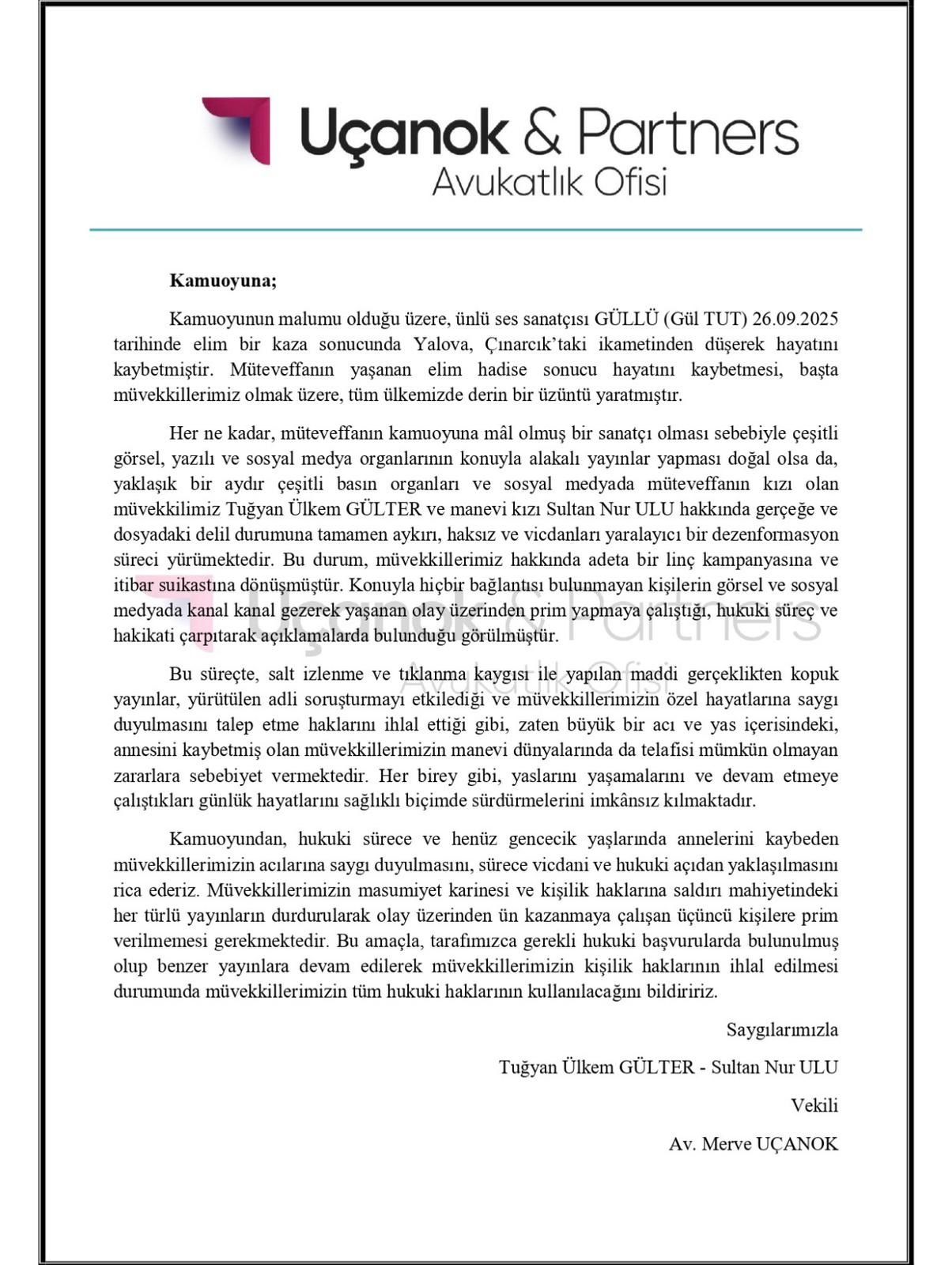 Uçanok & Partners
Avukatlık Ofisi

Kamuoyuna;

Kamuoyunun malumu olduğu üzere, ünlü ses sanatçısı GÜLLÜ (Gül TUT) 26.09.2025 tarihinde elim bir kaza sonucunda Yalova, Çınarcık'taki ikametinden düşerek hayatını kaybetmiştir. Müteveffanın yaşanan elim hadise sonucu hayatını kaybetmesi, başta müvekkillerimiz olmak üzere, tüm ülkemizde derin bir üzüntü yaratmıştır.

Her ne kadar, müteveffanın kamuoyuna mâl olmuş bir sanatçı olması sebebiyle çeşitli görsel, yazılı ve sosyal medya organlarının konuyla alakalı yayınlar yapması doğal olsa da, yaklaşık bir aydır çeşitli basın organları ve sosyal medyada müteveffanın kızı olan müvekkilimiz Tuğyan Ülkem GÜLTER ve manevi kızı Sultan Nur ULU hakkında gerçeğe ve dosyadaki delil durumuna tamamen aykırı, haksız ve vicdanları yaralayıcı bir dezenformasyon süreci yürümektedir. Bu durum, müvekkillerimiz hakkında adeta bir linç kampanyasına ve itibar suikastına dönüşmüştür. Konuyla hiçbir bağlantısı bulunmayan kişilerin görsel ve sosyal medyada kanal kanal gezerek yaşanan olay üzerinden prim yapmaya çalıştığı, hukuki süreç ve hakikati çarpıtarak açıklamalarda bulunduğu görülmüştür.

Bu süreçte, salt izlenme ve tıklanma kaygısı ile yapılan maddi gerçeklikten kopuk yayınlar, yürütülen adli soruşturmayı etkilediği ve müvekkillerimizin özel hayatlarına saygı duyulmasını talep etme haklarını ihlal ettiği gibi, zaten büyük bir acı ve yas içerisindeki, annesini kaybetmiş olan müvekkillerimizin manevi dünyalarında da telafisi mümkün olmayan zararlara sebebiyet vermektedir. Her birey gibi, yaslarını yaşamalarını ve devam etmeye çalıştıkları günlük hayatlarını sağlıklı biçimde sürdürmelerini imkânsız kılmaktadır.

Kamuoyundan, hukuki sürece ve henüz gencecik yaşlarında annelerini kaybeden müvekkillerimizin acılarına saygı duyulmasını, sürece vicdani ve hukuki açıdan yaklaşılmasını rica ederiz. Müvekkillerimizin masumiyet karinesi ve kişilik haklarına saldırı mahiyetindeki her türlü yayınların durdurularak olay üzerinden ün kazanmaya çalışan üçüncü kişilere prim verilmemesi gerekmektedir. Bu amaçla, tarafımızca gerekli hukuki başvurularda bulunulmuş olup benzer yayınlara devam edilerek müvekkillerimizin kişilik haklarının ihlal edilmesi durumunda müvekkillerimizin tüm hukuki haklarının kullanılacağını bildiririz.

Saygılarımızla

Tuğyan Ülkem GÜLTER - Sultan Nur ULU

Vekili

Av. Merve UÇANOK